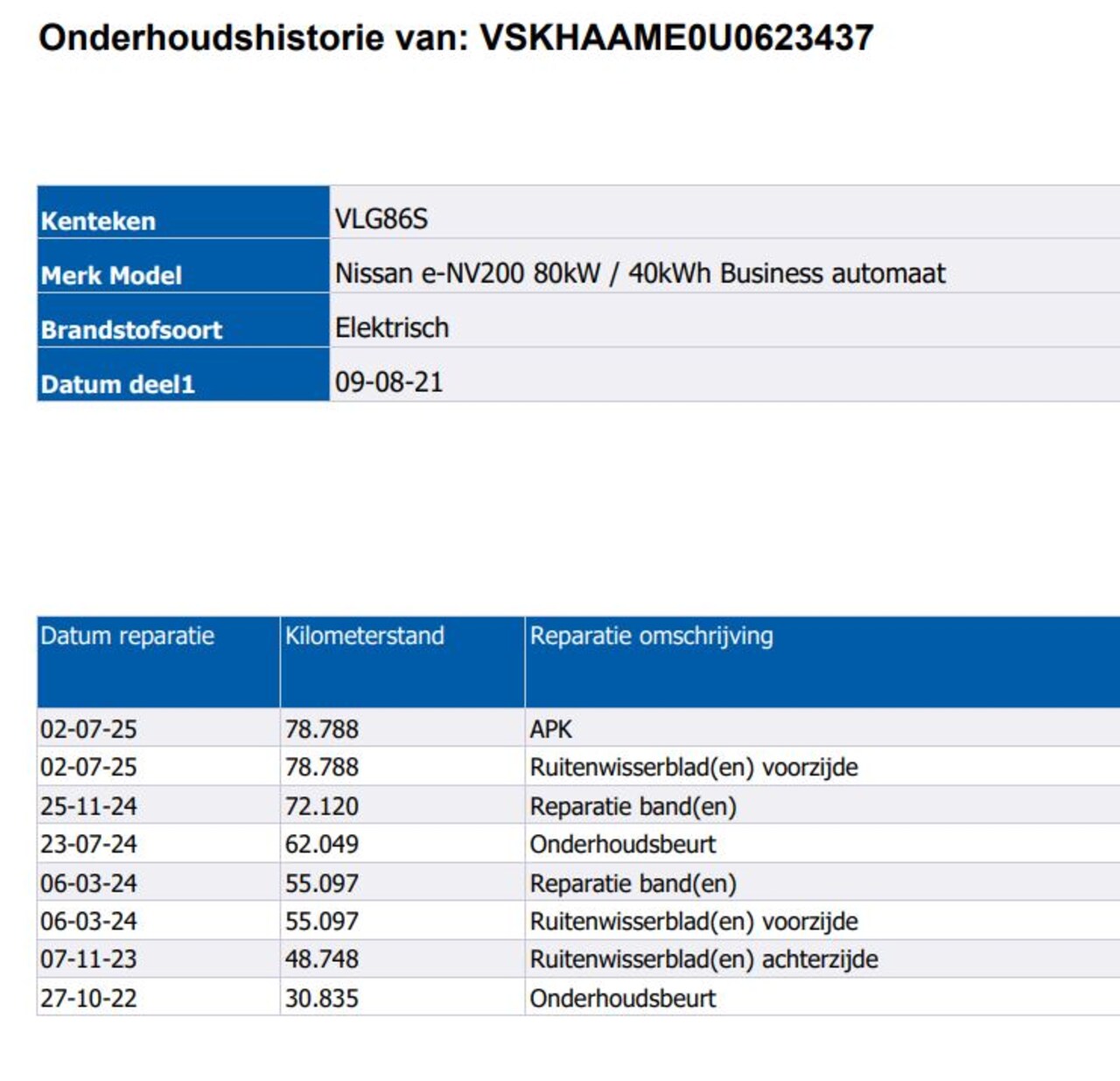 Onderhoudshistorie van: VSKHAAME0U0623437

Kenteken
VLG86S
Merk Model
Nissan e-NV200 80kW / 40kWh Business automaat
Brandstofsoort
Elektrisch
Datum deel1
09-08-21

| Datum reparatie | Kilometerstand | Reparatie omschrijving |
|---|---|---|
| 02-07-25 | 78.788 | APK |
| 02-07-25 | 78.788 | Ruitenwisserblad(en) voorzijde |
| 25-11-24 | 72.120 | Reparatie band(en) |
| 23-07-24 | 62.049 | Onderhoudsbeurt |
| 06-03-24 | 55.097 | Reparatie band(en) |
| 06-03-24 | 55.097 | Ruitenwisserblad(en) voorzijde |
| 07-11-23 | 48.748 | Ruitenwisserblad(en) achterzijde |
| 27-10-22 | 30.835 | Onderhoudsbeurt |